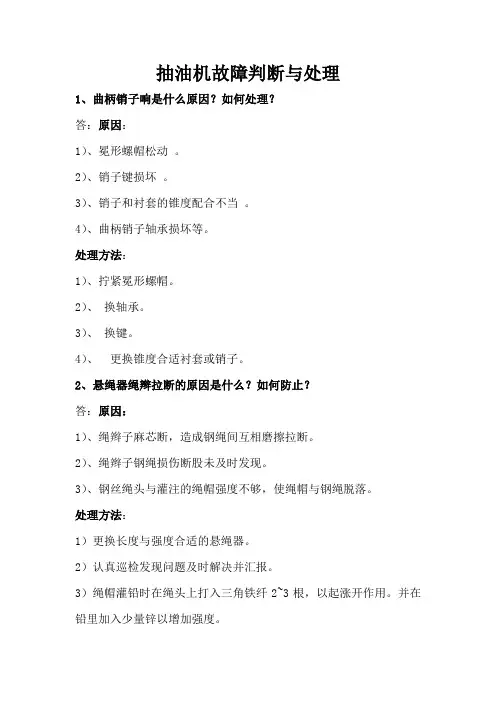 抽油机故障判断与处理

1、曲柄销子响是什么原因？如何处理？

答：原因：

1)、冕形螺帽松动 。

2)、销子键损坏 。

3)、销子和衬套的锥度配合不当 。

4)、曲柄销子轴承损坏等。

处理方法：

1)、拧紧冕形螺帽。

2)、 换轴承。

3)、 换键。

4)、 更换锥度合适衬套或销子。

2、悬绳器绳辫拉断的原因是什么？如何防止？

答：原因：

1)、绳辫子麻芯断，造成钢绳间互相磨擦拉断。

2)、绳辫子钢绳损伤断股未及时发现。

3)、钢丝绳头与灌注的绳帽强度不够，使绳帽与钢绳脱落。

处理方法：

1）更换长度与强度合适的悬绳器。

2）认真巡检发现问题及时解决并汇报。

3）绳帽灌铅时在绳头上打入三角铁纤 2~3 根，以起涨开作用。并在铅里加入少量锌以增加强度。